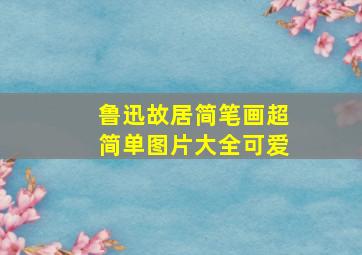 鲁迅故居简笔画超简单图片大全可爱